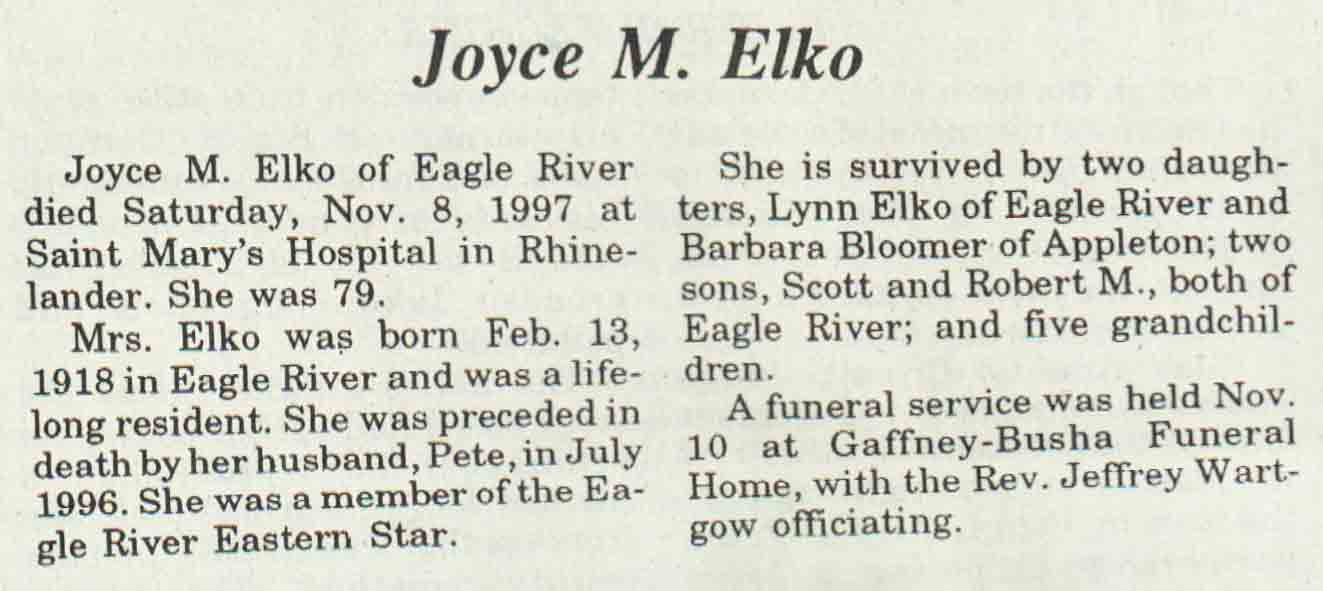 Joyce M. Elko

Joyce M. Elko of Eagle River died Saturday, Nov. 8, 1997 at Saint Mary's Hospital in Rhinelander. She was 79.

Mrs. Elko was born Feb. 13, 1918 in Eagle River and was a lifelong resident. She was preceded in death by her husband, Pete, in July 1996. She was a member of the Eagle River Eastern Star.

She is survived by two daughters, Lynn Elko of Eagle River and Barbara Bloomer of Appleton; two sons, Scott and Robert M., both of Eagle River; and five grandchildren.

A funeral service was held Nov. 10 at Gaffney-Busha Funeral Home, with the Rev. Jeffrey Wartgow officiating.